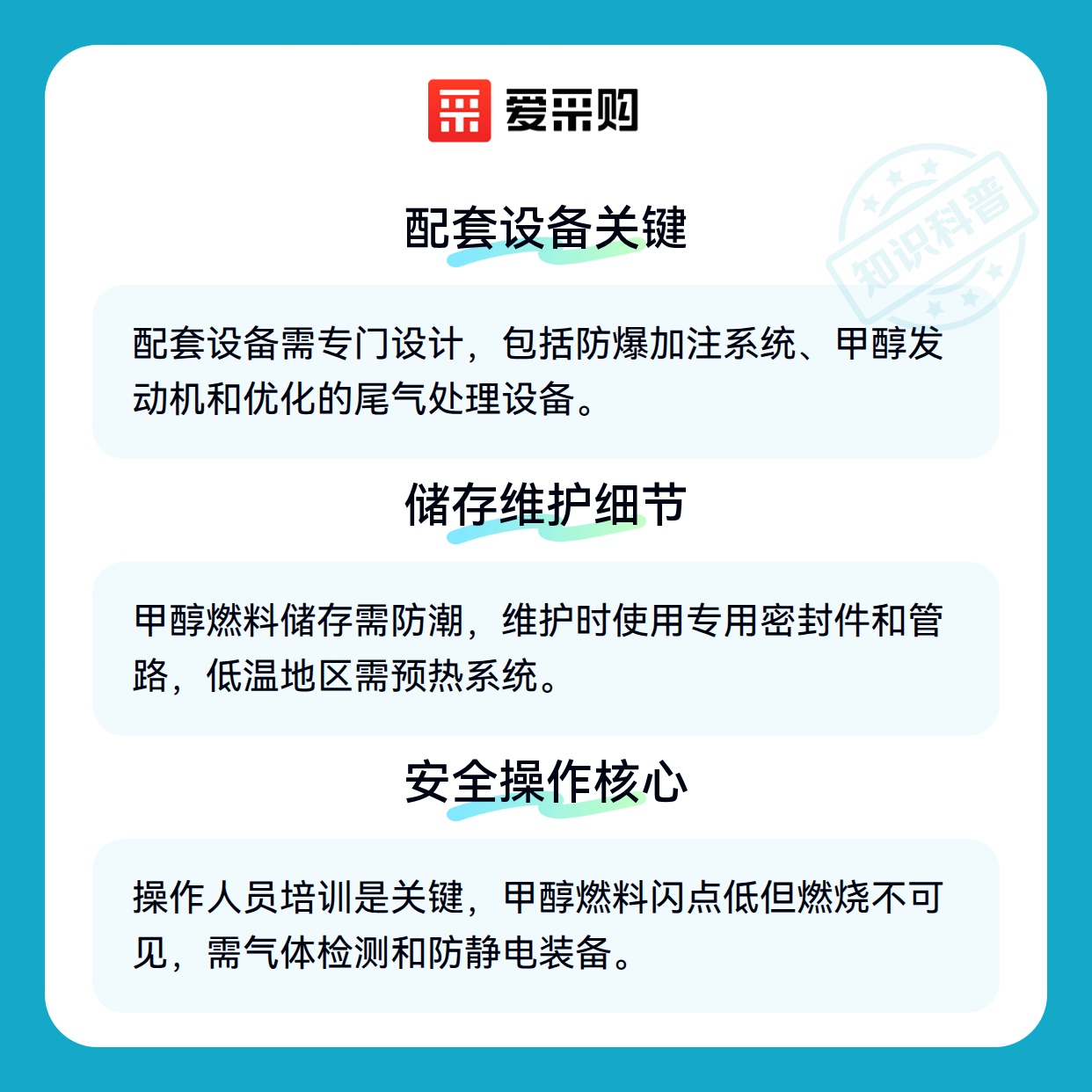 爱采购

配套设备关键

配套设备需专门设计，包括防爆加注系统、甲醇发动机和优化的尾气处理设备。

储存维护细节

甲醇燃料储存需防潮，维护时使用专用密封件和管路，低温地区需预热系统。

安全操作核心

操作人员培训是关键，甲醇燃料闪点低但燃烧不可见，需气体检测和防静电装备。

知识科普